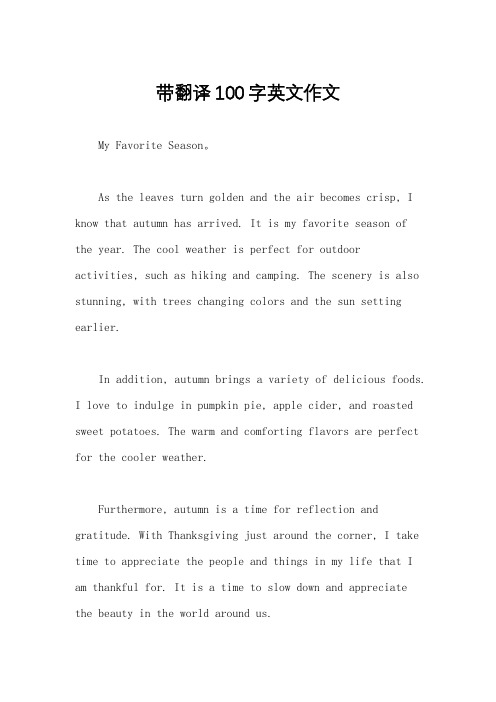 带翻译100字英文作文

My Favorite Season。

As the leaves turn golden and the air becomes crisp, I know that autumn has arrived. It is my favorite season of the year. The cool weather is perfect for outdoor activities, such as hiking and camping. The scenery is also stunning, with trees changing colors and the sun setting earlier.

In addition, autumn brings a variety of delicious foods. I love to indulge in pumpkin pie, apple cider, and roasted sweet potatoes. The warm and comforting flavors are perfect for the cooler weather.

Furthermore, autumn is a time for reflection and gratitude. With Thanksgiving just around the corner, I take time to appreciate the people and things in my life that I am thankful for. It is a time to slow down and appreciate the beauty in the world around us.